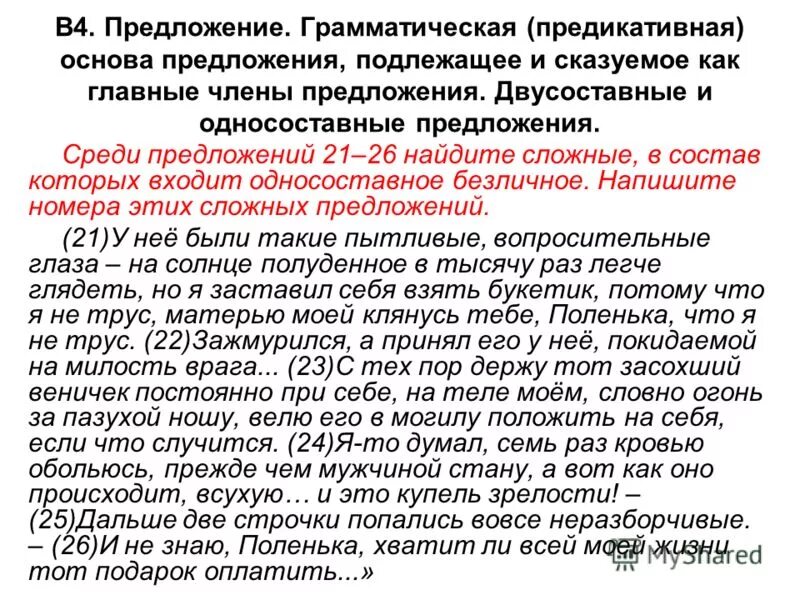 В4. Предложение. Грамматическая (предикативная) основа предложения, подлежащее и сказуемое как главные члены предложения. Двусоставные и односоставные предложения.

Среди предложений 21–26 найдите сложные, в состав которых входит односоставное безличное. Напишите номера этих сложных предложений.

(21)У неё были такие пытливые, вопросительные глаза – на солнце полуденное в тысячу раз легче глядеть, но я заставил себя взять букетик, потому что я не трус, матерью моей клянусь тебе, Поленька, что я не трус. (22)Зажмурился, а принял его у неё, покидаемой на милость врага... (23)С тех пор держу тот засохший веничек постоянно при себе, на теле моём, словно огонь за пазухой ношу, велю его в могилу положить на себя, если что случится. (24)Я-то думал, семь раз кровью обольюсь, прежде чем мужчиной стану, а вот как оно происходит, всухую… и это купель зрелости! – (25)Дальше две строчки попались вовсе неразборчивые. – (26)И не знаю, Поленька, хватит ли всей моей жизни тот подарок оплатить...»

MyShared